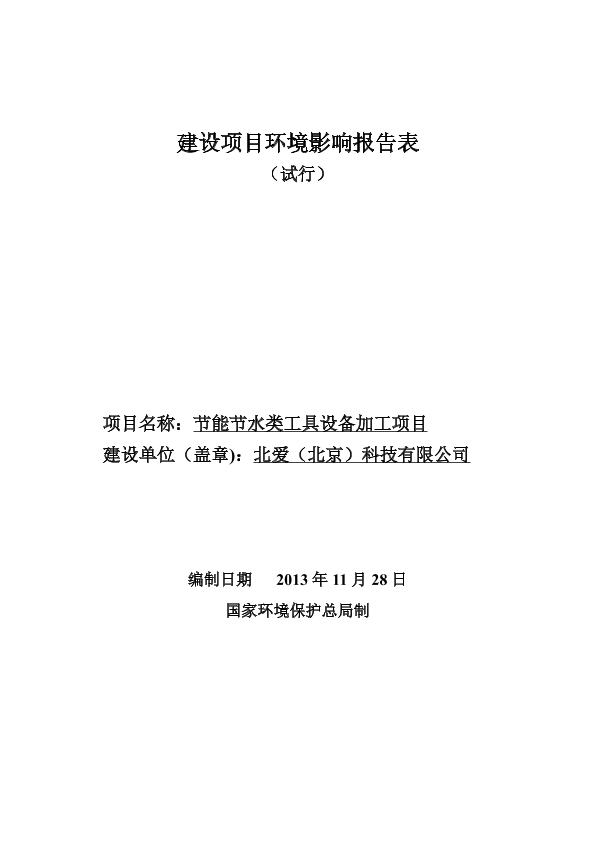 建设项目环境影响报告表
（试行）

项目名称：节能节水类工具设备加工项目
建设单位（盖章）：北爱（北京）科技有限公司

编制日期　2013 年 11 月 28 日
国家环境保护总局制